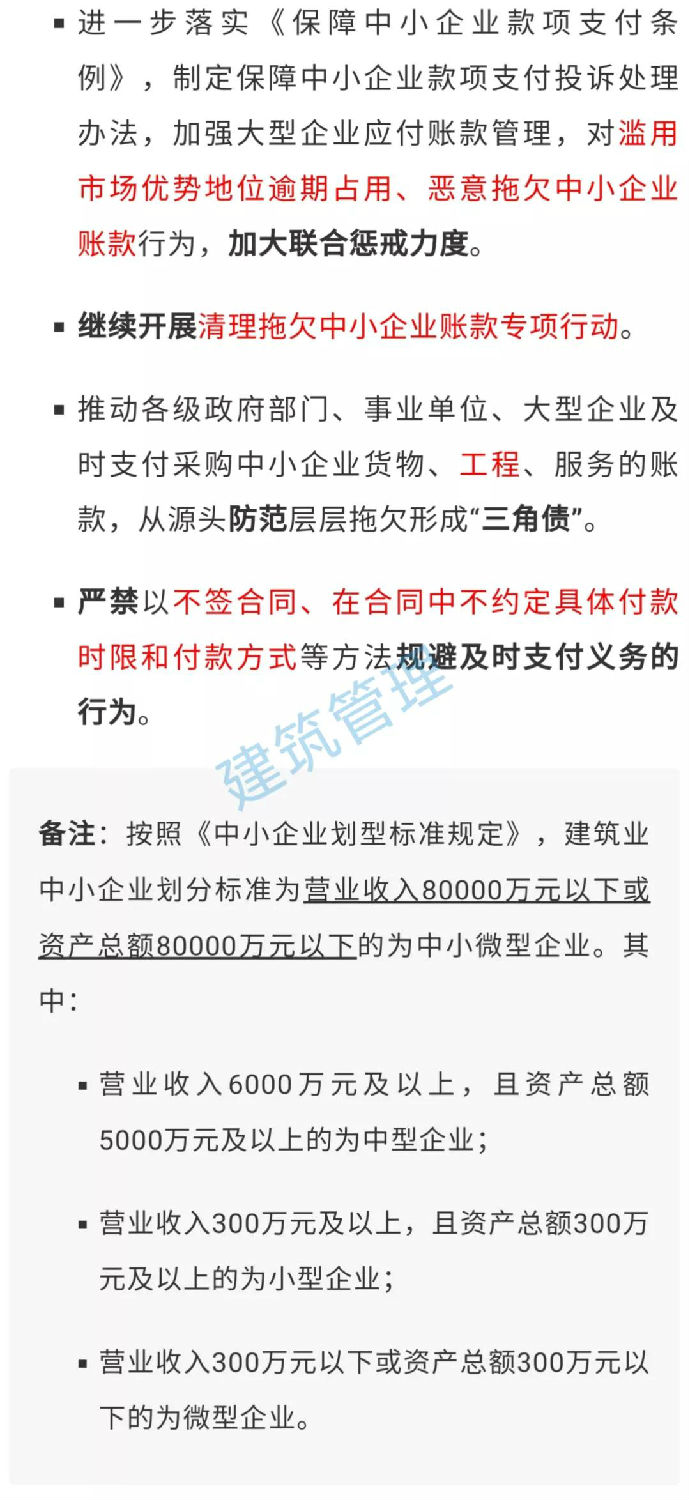 ▪ 进一步落实《保障中小企业款项支付条例》，制定保障中小企业款项支付投诉处理办法，加强大型企业应付账款管理，对滥用市场优势地位逾期占用、恶意拖欠中小企业账款行为，加大联合惩戒力度。

▪ 继续开展清理拖欠中小企业账款专项行动。

▪ 推动各级政府部门、事业单位、大型企业及时支付采购中小企业货物、工程、服务的账款，从源头防范层层拖欠形成“三角债”。

▪ 严禁以不签合同、在合同中不约定具体付款时限和付款方式等方法规避及时支付义务的行为。

建筑管理

备注：按照《中小企业划型标准规定》，建筑业中小企业划分标准为营业收入80000万元以下或资产总额80000万元以下的为中小微型企业。其中：

▪ 营业收入6000万元及以上，且资产总额5000万元及以上的为中型企业；

▪ 营业收入300万元及以上，且资产总额300万元及以上的为小型企业；

▪ 营业收入300万元以下或资产总额300万元以下的为微型企业。